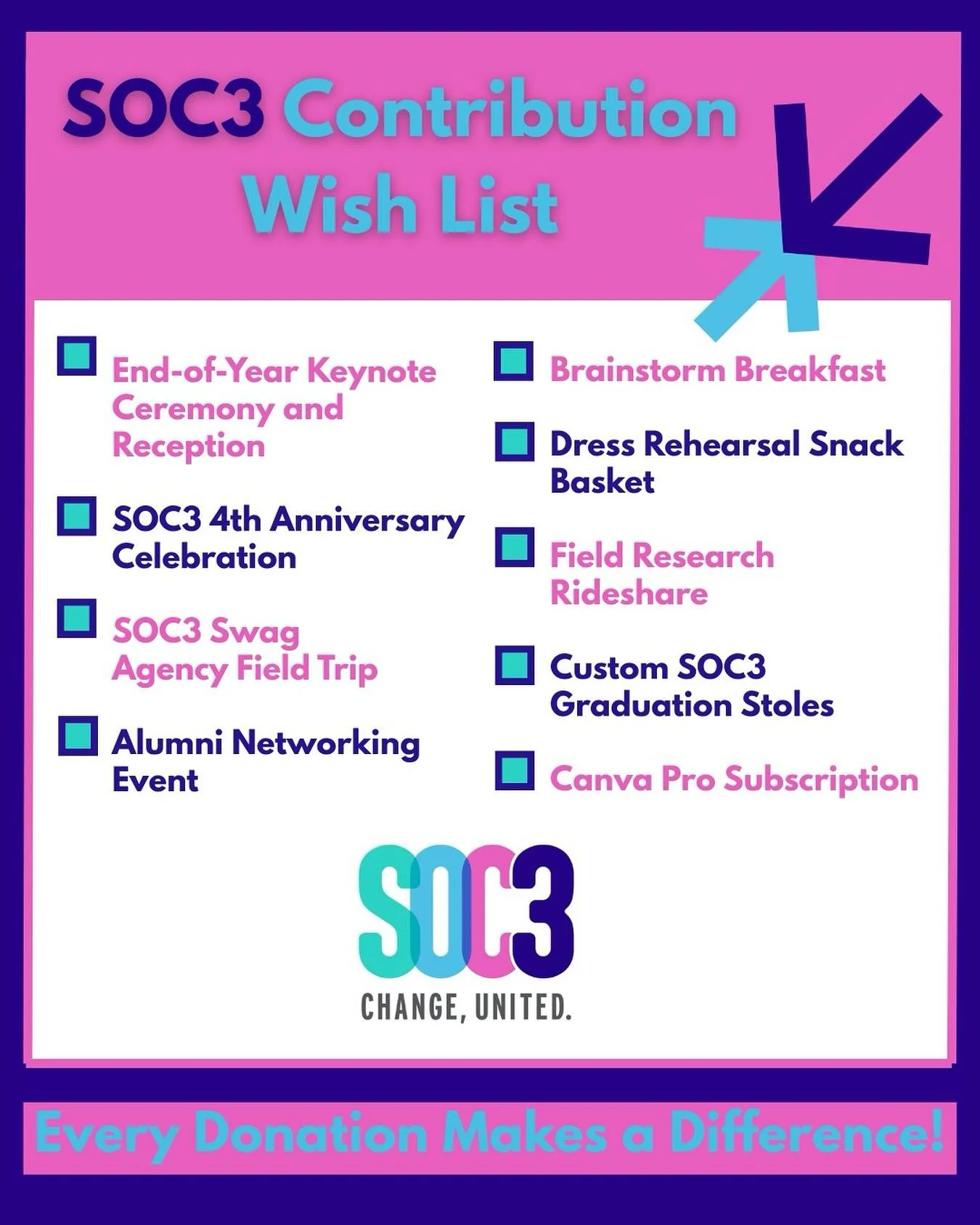 SOC3 Contribution Wish List

End-of-Year Keynote Ceremony and Reception

SOC3 4th Anniversary Celebration

SOC3 Swag Agency Field Trip

Alumni Networking Event

Brainstorm Breakfast

Dress Rehearsal Snack Basket

Field Research Rideshare

Custom SOC3 Graduation Stoles

Canva Pro Subscription

SOC3
CHANGE, UNITED.

Every Donation Makes a Difference!